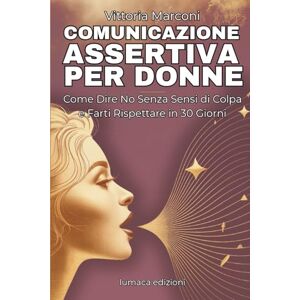 Vittoria Marconi

COMUNICAZIONE ASSERTIVA PER DONNE

Come Dire No Senza Sensi di Colpa e Farti Rispettare in 30 Giorni

lumaca edizioni